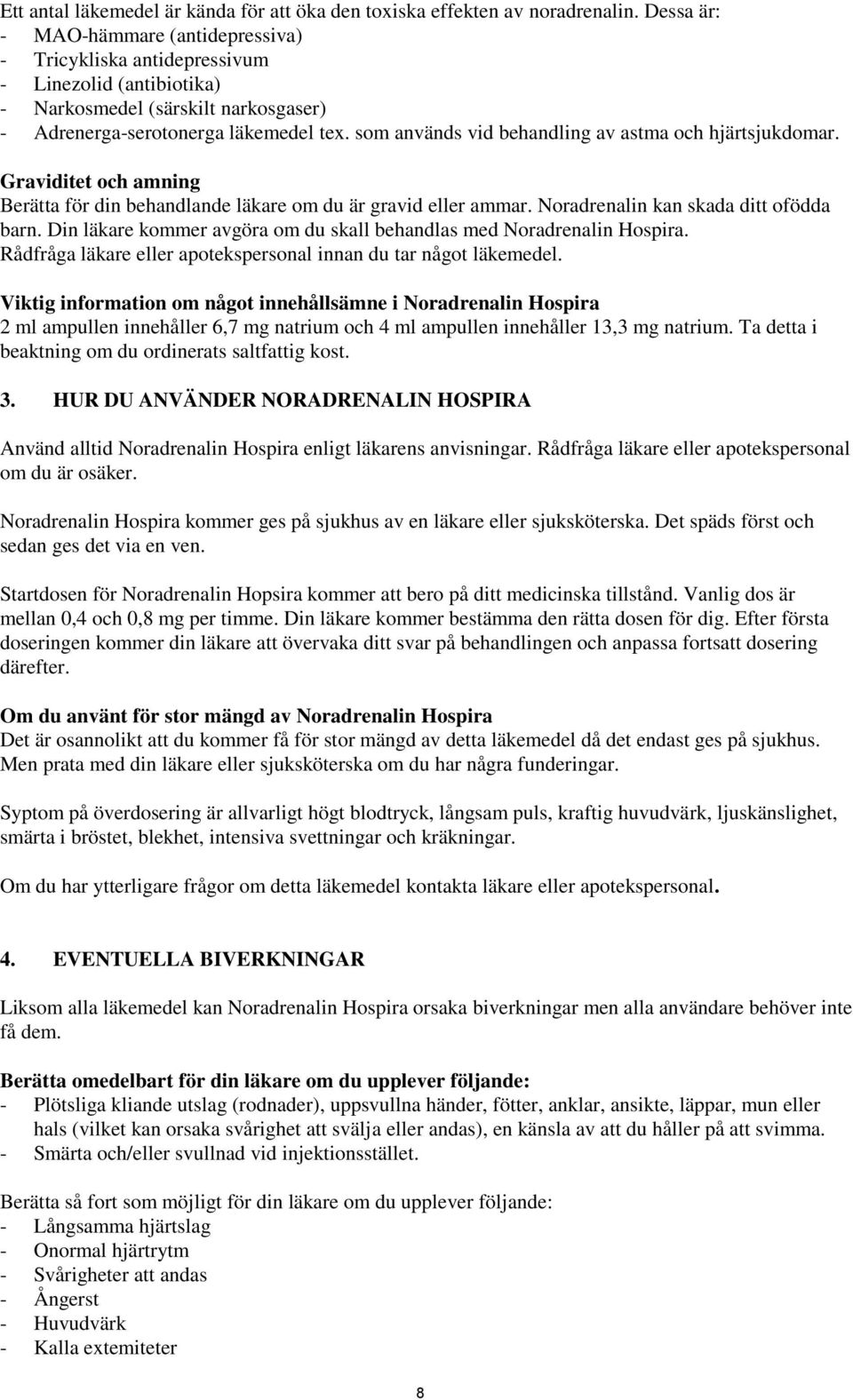 Ett antal läkemedel är kända för att öka den toxiska effekten av noradrenalin. Dessa är:
- MAO-hämmare (antidepressiva)
- Tricykliska antidepressivum
- Linezolid (antibiotika)
- Narkosmedel (särskilt narkosgaser)
- Adrenerga-serotonerga läkemedel tex. som används vid behandling av astma och hjärtsjukdomar.

Graviditet och amning
Berätta för din behandlande läkare om du är gravid eller ammar. Noradrenalin kan skada ditt ofödda barn. Din läkare kommer avgöra om du skall behandlas med Noradrenalin Hospira. Rådfråga läkare eller apotekspersonal innan du tar något läkemedel.

Viktig information om något innehållsämne i Noradrenalin Hospira
2 ml ampullen innehåller 6,7 mg natrium och 4 ml ampullen innehåller 13,3 mg natrium. Ta detta i beaktning om du ordinerats saltfattig kost.

3. HUR DU ANVÄNDER NORADRENALIN HOSPIRA

Använd alltid Noradrenalin Hospira enligt läkarens anvisningar. Rådfråga läkare eller apotekspersonal om du är osäker.

Noradrenalin Hospira kommer ges på sjukhus av en läkare eller sjuksköterska. Det späds först och sedan ges det via en ven.

Startdosen för Noradrenalin Hopsira kommer att bero på ditt medicinska tillstånd. Vanlig dos är mellan 0,4 och 0,8 mg per timme. Din läkare kommer bestämma den rätta dosen för dig. Efter första doseringen kommer din läkare att övervaka ditt svar på behandlingen och anpassa fortsatt dosering därefter.

Om du använt för stor mängd av Noradrenalin Hospira
Det är osannolikt att du kommer få för stor mängd av detta läkemedel då det endast ges på sjukhus. Men prata med din läkare eller sjuksköterska om du har några funderingar.

Syptom på överdosering är allvarligt högt blodtryck, långsam puls, kraftig huvudvärk, ljuskänslighet, smärta i bröstet, blekhet, intensiva svettningar och kräkningar.

Om du har ytterligare frågor om detta läkemedel kontakta läkare eller apotekspersonal.

4. EVENTUELLA BIVERKNINGAR

Liksom alla läkemedel kan Noradrenalin Hospira orsaka biverkningar men alla användare behöver inte få dem.

Berätta omedelbart för din läkare om du upplever följande:
- Plötsliga kliande utslag (rodnader), uppsvullna händer, fötter, anklar, ansikte, läppar, mun eller hals (vilket kan orsaka svårighet att svälja eller andas), en känsla av att du håller på att svimma.
- Smärta och/eller svullnad vid injektionsstället.

Berätta så fort som möjligt för din läkare om du upplever följande:
- Långsamma hjärtslag
- Onormal hjärtrytm
- Svårigheter att andas
- Ångerst
- Huvudvärk
- Kalla extemiteter

8